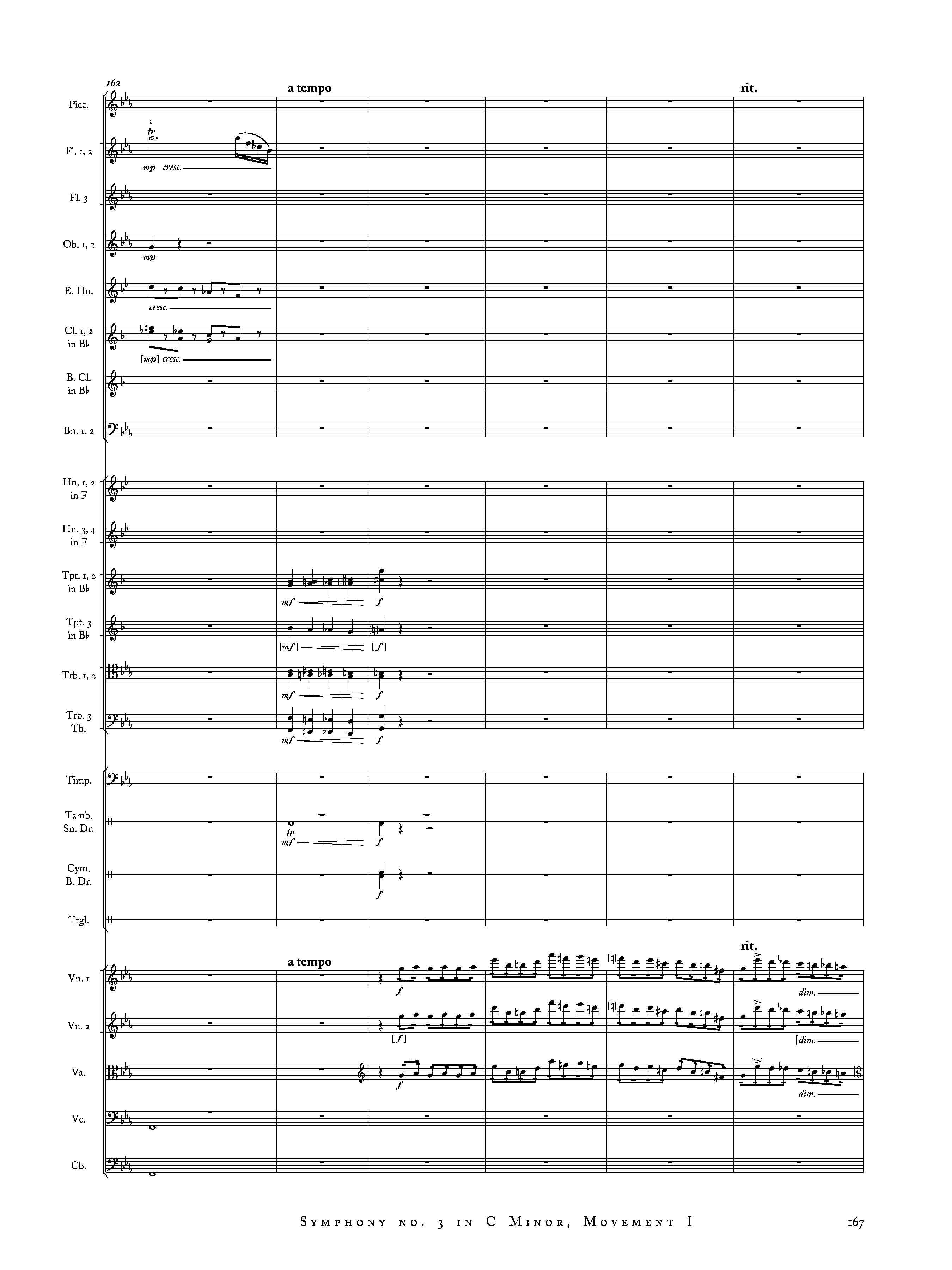 162

a tempo

rit.

Picc.

Fl. 1, 2

1

tr

mp cresc.

Fl. 3

Ob. 1, 2

mp

E. Hn.

cresc.

Cl. 1, 2 in B♭

[mp] cresc.

B. Cl. in B♭

Bn. 1, 2

Hn. 1, 2 in F

Hn. 3, 4 in F

Tpt. 1, 2 in B♭

mf

f

Tpt. 3 in B♭

[mf]

[f]

Trb. 1, 2

mf

f

Trb. 3 Tb.

mf

f

Timp.

Tamb. Sn. Dr.

tr

mf

f

Cym. B. Dr.

f

Trgl.

a tempo

rit.

Vn. 1

f

dim.

Vn. 2

[f]

[dim.

Va.

f

dim.

Vc.

Cb.

Symphony no. 3 in C Minor, Movement I

167